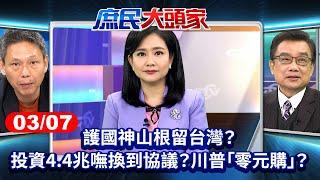 庶民大頭家

03/07

護國神山根留台灣?
投資4.4兆嘸換到協議?川普「零元購」?